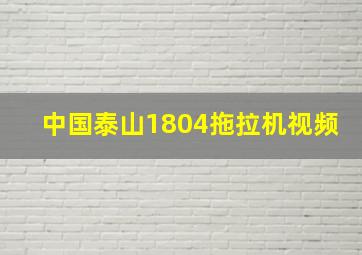 中国泰山1804拖拉机视频